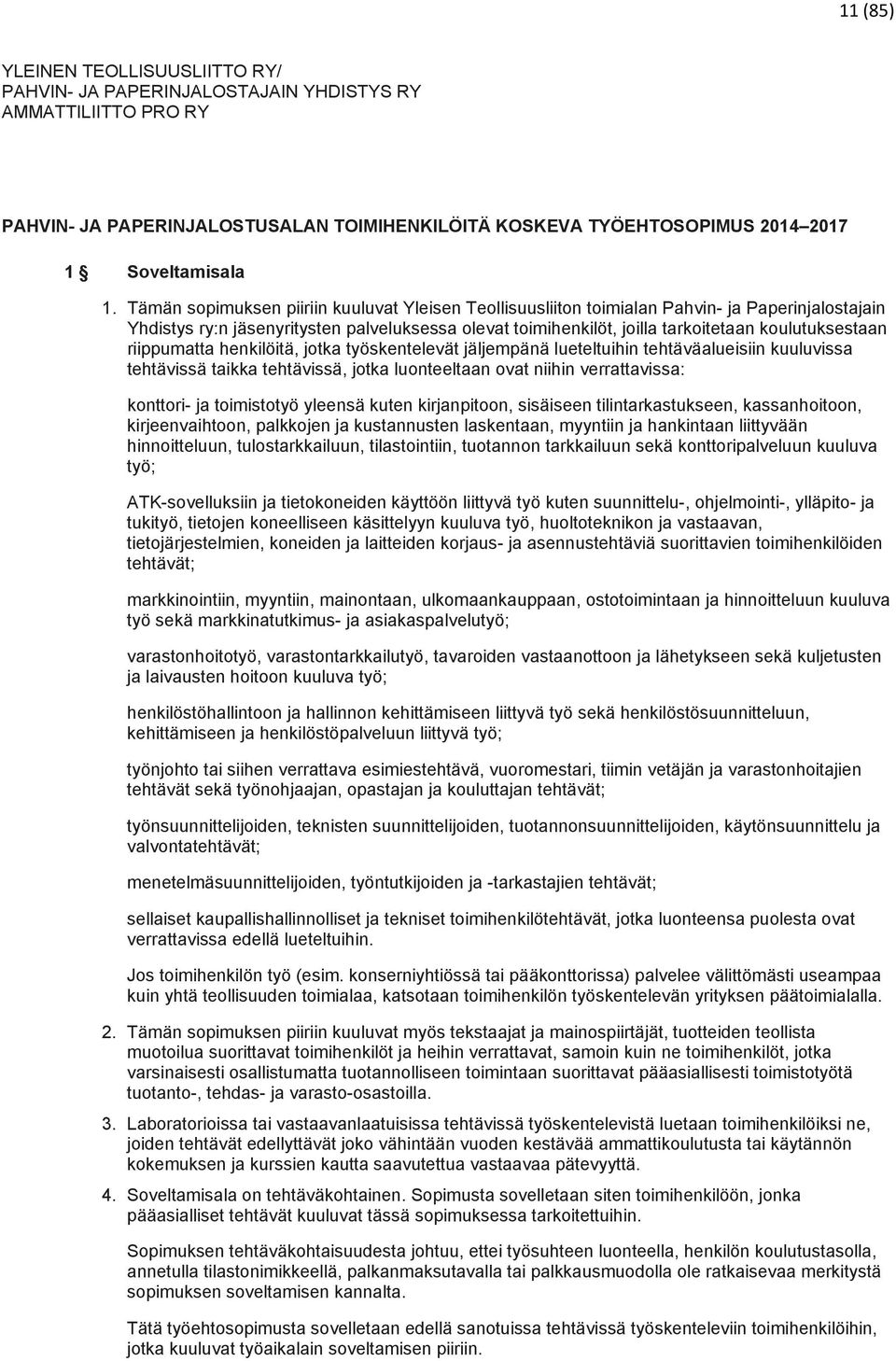 11 (85)

YLEINEN TEOLLISUUSLIITTO RY/
PAHVIN- JA PAPERINJALOSTAJAIN YHDISTYS RY
AMMATTILIITTO PRO RY

PAHVIN- JA PAPERINJALOSTUSALAN TOIMIHENKILÖITÄ KOSKEVA TYÖEHTOSOPIMUS 2014–2017

1 § Soveltamisala

1. Tämän sopimuksen piiriin kuuluvat Yleisen Teollisuusliiton toimialan Pahvin- ja Paperinjalostajain Yhdistys ry:n jäsenyritysten palveluksessa olevat toimihenkilöt, joilla tarkoitetaan koulutuksestaan riippumatta henkilöitä, jotka työskentelevät jäljempänä lueteltuihin tehtäväalueisiin kuuluvissa tehtävissä taikka tehtävissä, jotka luonteeltaan ovat niihin verrattavissa:

konttori- ja toimistotyö yleensä kuten kirjanpitoon, sisäiseen tilintarkastukseen, kassanhoitoon, kirjeenvaihtoon, palkkojen ja kustannusten laskentaan, myyntiin ja hankintaan liittyvään hinnoitteluun, tulostarkkailuun, tilastointiin, tuotannon tarkkailuun sekä konttoripalveluun kuuluva työ;

ATK-sovelluksiin ja tietokoneiden käyttöön liittyvä työ kuten suunnittelu-, ohjelmointi-, ylläpito- ja tukityö, tietojen koneelliseen käsittelyyn kuuluva työ, huoltoteknikon ja vastaavan, tietojärjestelmien, koneiden ja laitteiden korjaus- ja asennustehtäviä suorittavien toimihenkilöiden tehtävät;

markkinointiin, myyntiin, mainontaan, ulkomaankauppaan, ostotoimintaan ja hinnoitteluun kuuluva työ sekä markkinatutkimus- ja asiakaspalvelutyö;

varastonhoitotyö, varastontarkkailutyö, tavaroiden vastaanottoon ja lähetykseen sekä kuljetusten ja laivausten hoitoon kuuluva työ;

henkilöstöhallintoon ja hallinnon kehittämiseen liittyvä työ sekä henkilöstösuunnitteluun, kehittämiseen ja henkilöstöpalveluun liittyvä työ;

työnjohto tai siihen verrattava esimiestehtävä, vuoromestari, tiimin vetäjän ja varastonhoitajien tehtävät sekä työnohjaajan, opastajan ja kouluttajan tehtävät;

työnsuunnittelijoiden, teknisten suunnittelijoiden, tuotannonsuunnittelijoiden, käytönsuunnittelu ja valvontatehtävät;

menetelmäsuunnittelijoiden, työntutkijoiden ja -tarkastajien tehtävät;

sellaiset kaupallishallinnolliset ja tekniset toimihenkilötehtävät, jotka luonteensa puolesta ovat verrattavissa edellä lueteltuihin.

Jos toimihenkilön työ (esim. konserniyhtiössä tai pääkonttorissa) palvelee välittömästi useampaa kuin yhtä teollisuuden toimialaa, katsotaan toimihenkilön työskentelevän yrityksen päätoimialalla.

2. Tämän sopimuksen piiriin kuuluvat myös tekstaajat ja mainospiirtäjät, tuotteiden teollista muotoilua suorittavat toimihenkilöt ja heihin verrattavat, samoin kuin ne toimihenkilöt, jotka varsinaisesti osallistumatta tuotannolliseen toimintaan suorittavat pääasiallisesti toimistotyötä tuotanto-, tehdas- ja varasto-osastoilla.

3. Laboratorioissa tai vastaavanlaatuisissa tehtävissä työskentelevistä luetaan toimihenkilöiksi ne, joiden tehtävät edellyttävät joko vähintään vuoden kestävää ammattikoulutusta tai käytännön kokemuksen ja kurssien kautta saavutettua vastaavaa pätevyyttä.

4. Soveltamisala on tehtäväkohtainen. Sopimusta sovelletaan siten toimihenkilöön, jonka pääasialliset tehtävät kuuluvat tässä sopimuksessa tarkoitettuihin.

Sopimuksen tehtäväkohtaisuudesta johtuu, ettei työsuhteen luonteella, henkilön koulutustasolla, annetulla tilastonimikkeellä, palkanmaksutavalla tai palkkausmuodolla ole ratkaisevaa merkitystä sopimuksen soveltamisen kannalta.

Tätä työehtosopimusta sovelletaan edellä sanotuissa tehtävissä työskenteleviin toimihenkilöihin, jotka kuuluvat työaikalain soveltamisen piiriin.